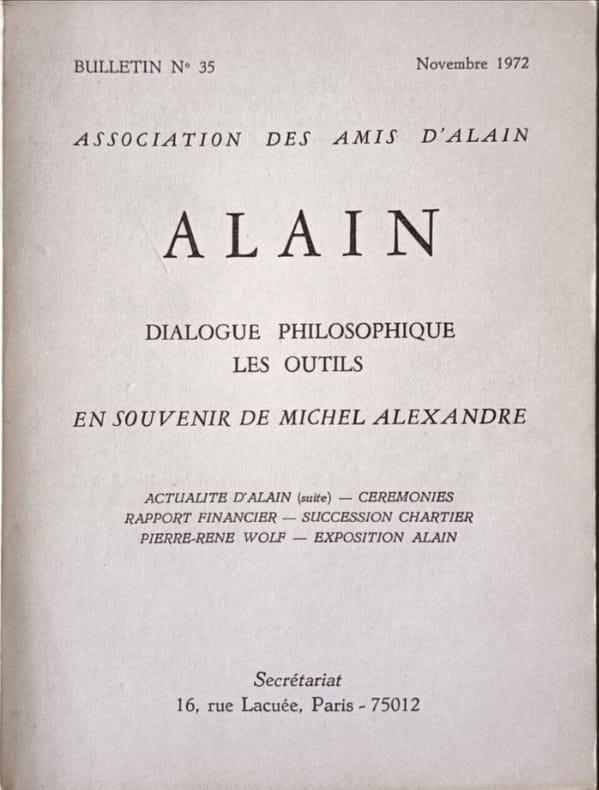 BULLETIN N° 35

Novembre 1972

ASSOCIATION DES AMIS D'ALAIN

ALAIN

DIALOGUE PHILOSOPHIQUE
LES OUTILS

EN SOUVENIR DE MICHEL ALEXANDRE

ACTUALITE D'ALAIN (suite) — CEREMONIES
RAPPORT FINANCIER — SUCCESSION CHARTIER
PIERRE-RENE WOLF — EXPOSITION ALAIN

Secrétariat
16, rue Lacuée, Paris - 75012